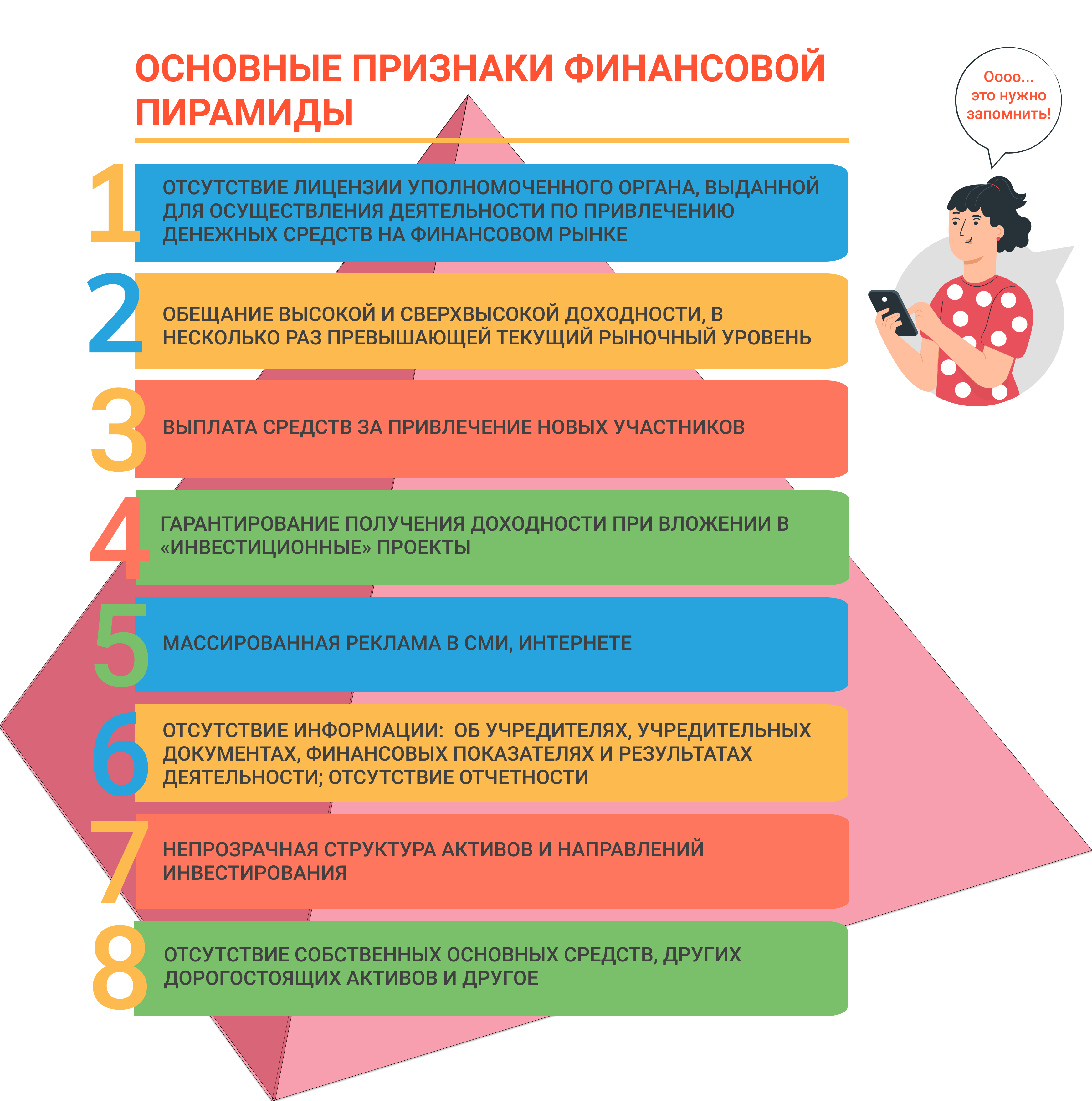 ОСНОВНЫЕ ПРИЗНАКИ ФИНАНСОВОЙ ПИРАМИДЫ

Оооо... это нужно запомнить!

1 ОТСУТСТВИЕ ЛИЦЕНЗИИ УПОЛНОМОЧЕННОГО ОРГАНА, ВЫДАННОЙ ДЛЯ ОСУЩЕСТВЛЕНИЯ ДЕЯТЕЛЬНОСТИ ПО ПРИВЛЕЧЕНИЮ ДЕНЕЖНЫХ СРЕДСТВ НА ФИНАНСОВОМ РЫНКЕ

2 ОБЕЩАНИЕ ВЫСОКОЙ И СВЕРХВЫСОКОЙ ДОХОДНОСТИ, В НЕСКОЛЬКО РАЗ ПРЕВЫШАЮЩЕЙ ТЕКУЩИЙ РЫНОЧНЫЙ УРОВЕНЬ

3 ВЫПЛАТА СРЕДСТВ ЗА ПРИВЛЕЧЕНИЕ НОВЫХ УЧАСТНИКОВ

4 ГАРАНТИРОВАНИЕ ПОЛУЧЕНИЯ ДОХОДНОСТИ ПРИ ВЛОЖЕНИИ В «ИНВЕСТИЦИОННЫЕ» ПРОЕКТЫ

5 МАССИРОВАННАЯ РЕКЛАМА В СМИ, ИНТЕРНЕТЕ

6 ОТСУТСТВИЕ ИНФОРМАЦИИ: ОБ УЧРЕДИТЕЛЯХ, УЧРЕДИТЕЛЬНЫХ ДОКУМЕНТАХ, ФИНАНСОВЫХ ПОКАЗАТЕЛЯХ И РЕЗУЛЬТАТАХ ДЕЯТЕЛЬНОСТИ; ОТСУТСТВИЕ ОТЧЕТНОСТИ

7 НЕПРОЗРАЧНАЯ СТРУКТУРА АКТИВОВ И НАПРАВЛЕНИЙ ИНВЕСТИРОВАНИЯ

8 ОТСУТСТВИЕ СОБСТВЕННЫХ ОСНОВНЫХ СРЕДСТВ, ДРУГИХ ДОРОГОСТОЯЩИХ АКТИВОВ И ДРУГОЕ